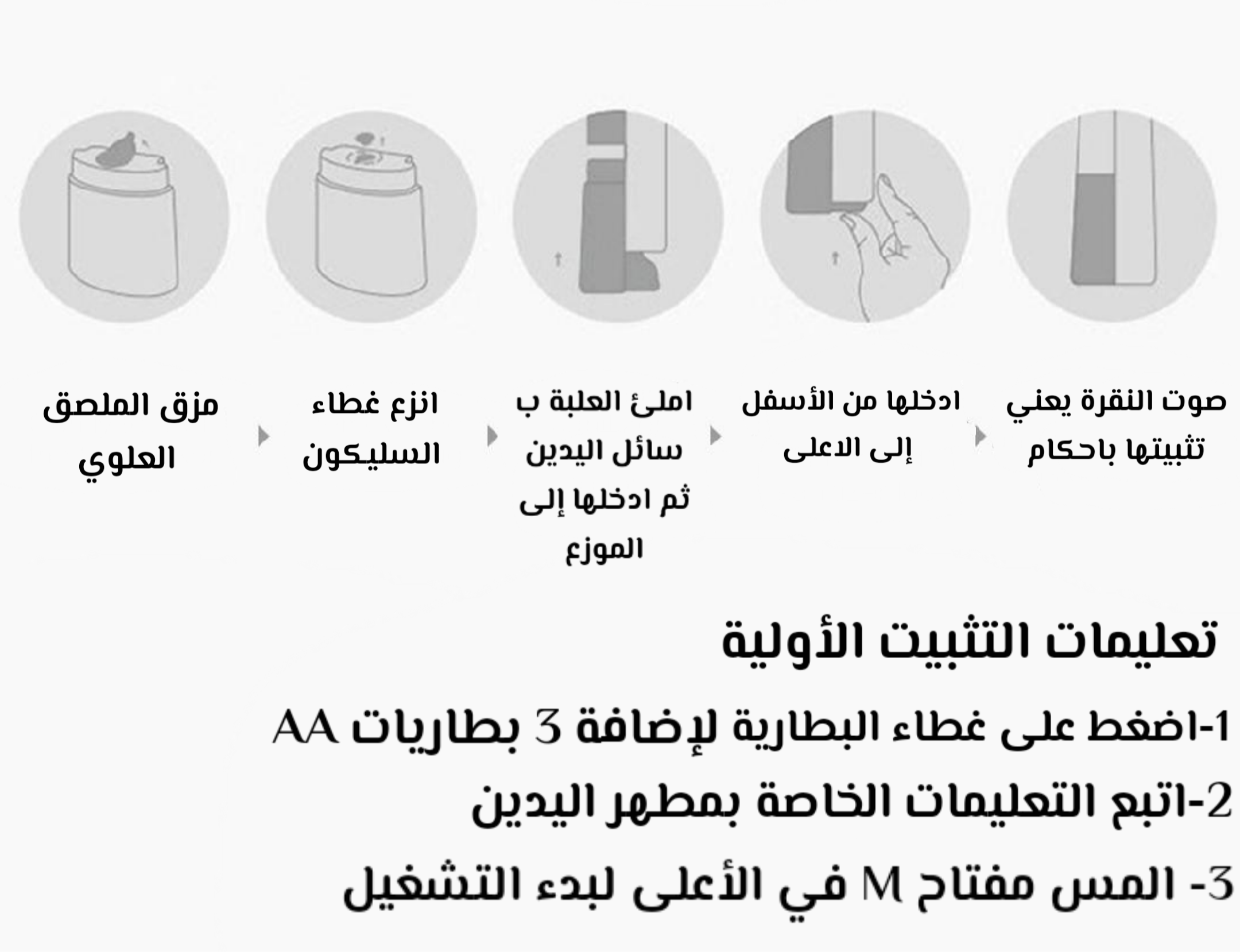 مزق الملصق العلوي

انزع غطاء السليكون

املئ العلبة ب سائل اليدين ثم ادخلها إلى الموزع

ادخلها من الأسفل إلى الاعلى

صوت النقرة يعني تثبيتها باحكام

تعليمات التثبيت الأولية

1-اضغط على غطاء البطارية لإضافة 3 بطاريات AA

2-اتبع التعليمات الخاصة بمطهر اليدين

3- المس مفتاح M في الأعلى لبدء التشغيل